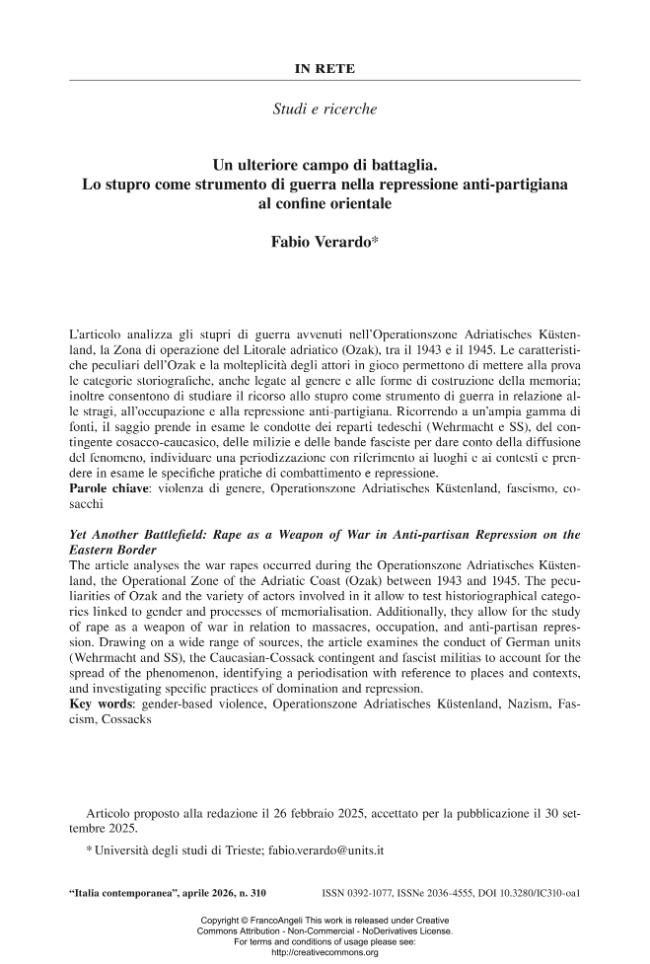 IN RETE

Studi e ricerche

Un ulteriore campo di battaglia.
Lo stupro come strumento di guerra nella repressione anti-partigiana al confine orientale

Fabio Verardo*

L'articolo analizza gli stupri di guerra avvenuti nell'Operationszone Adriatisches Küstenland, la Zona di operazione del Litorale adriatico (Ozak), tra il 1943 e il 1945. Le caratteristiche peculiari dell'Ozak e la molteplicità degli attori in gioco permettono di mettere alla prova le categorie storiografiche, anche legate al genere e alle forme di costruzione della memoria; inoltre consentono di studiare il ricorso allo stupro come strumento di guerra in relazione alle stragi, all'occupazione e alla repressione anti-partigiana. Ricorrendo a un'ampia gamma di fonti, il saggio prende in esame le condotte dei reparti tedeschi (Wehrmacht e SS), del contingente cosacco-caucasico, delle milizie e delle bande fasciste per dare conto della diffusione del fenomeno, individuare una periodizzazione con riferimento ai luoghi e ai contesti e prendere in esame le specifiche pratiche di combattimento e repressione.
Parole chiave: violenza di genere, Operationszone Adriatisches Küstenland, fascismo, cosacchi

Yet Another Battlefield: Rape as a Weapon of War in Anti-partisan Repression on the Eastern Border
The article analyses the war rapes occurred during the Operationszone Adriatisches Küstenland, the Operational Zone of the Adriatic Coast (Ozak) between 1943 and 1945. The peculiarities of Ozak and the variety of actors involved in it allow to test historiographical categories linked to gender and processes of memorialisation. Additionally, they allow for the study of rape as a weapon of war in relation to massacres, occupation, and anti-partisan repression. Drawing on a wide range of sources, the article examines the conduct of German units (Wehrmacht and SS), the Caucasian-Cossack contingent and fascist militias to account for the spread of the phenomenon, identifying a periodisation with reference to places and contexts, and investigating specific practices of domination and repression.
Key words: gender-based violence, Operationszone Adriatisches Küstenland, Nazism, Fascism, Cossacks

Articolo proposto alla redazione il 26 febbraio 2025, accettato per la pubblicazione il 30 settembre 2025.

* Università degli studi di Trieste; fabio.verardo@units.it

"Italia contemporanea", aprile 2026, n. 310    ISSN 0392-1077, ISSNe 2036-4555, DOI 10.3280/IC310-oa1

Copyright © FrancoAngeli This work is released under Creative Commons Attribution - Non-Commercial - NoDerivatives License.
For terms and conditions of usage please see:
http://creativecommons.org